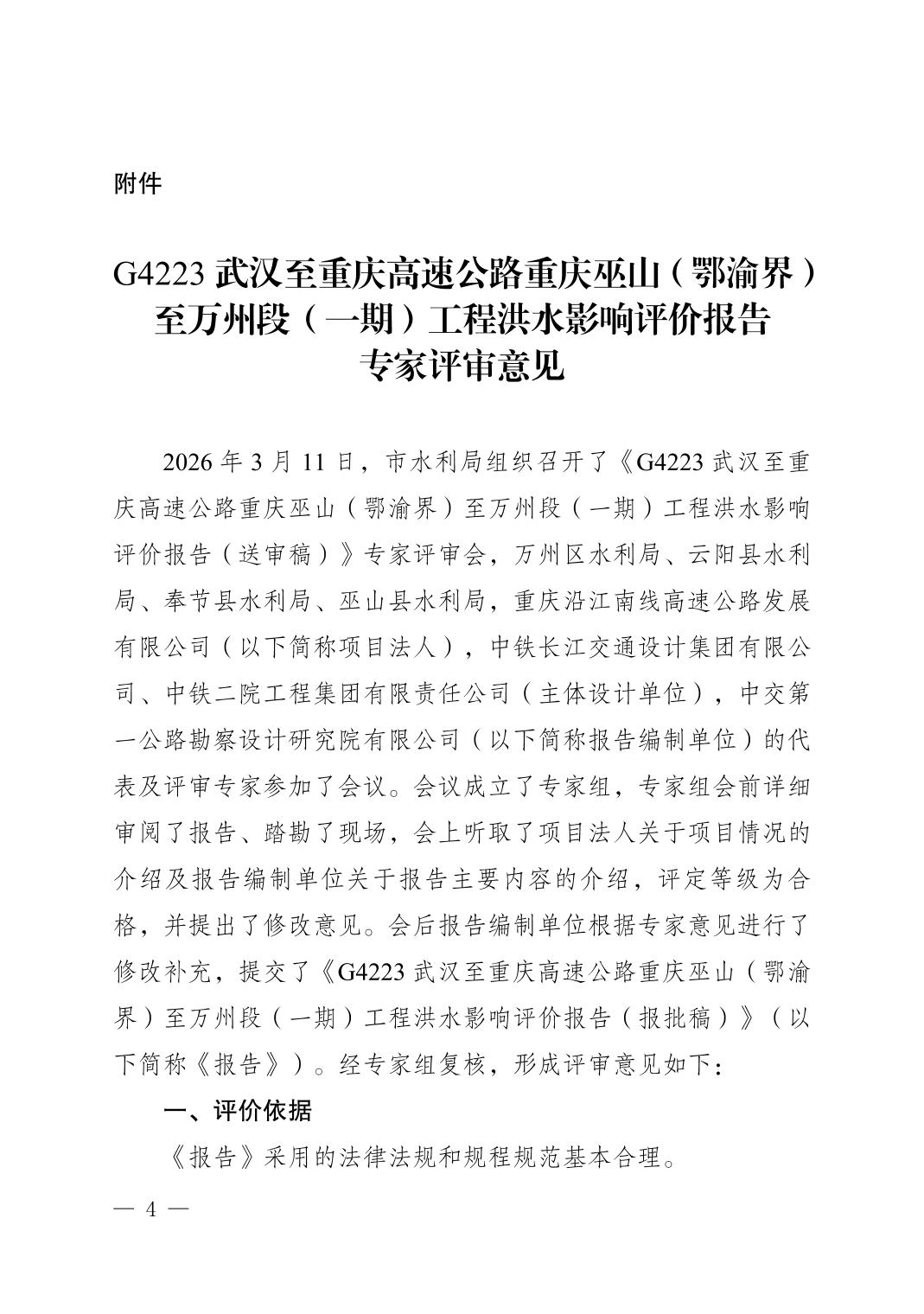 附件

G4223 武汉至重庆高速公路重庆巫山（鄂渝界）至万州段（一期）工程洪水影响评价报告专家评审意见

2026 年 3 月 11 日，市水利局组织召开了《G4223 武汉至重庆高速公路重庆巫山（鄂渝界）至万州段（一期）工程洪水影响评价报告（送审稿）》专家评审会，万州区水利局、云阳县水利局、奉节县水利局、巫山县水利局，重庆沿江南线高速公路发展有限公司（以下简称项目法人），中铁长江交通设计集团有限公司、中铁二院工程集团有限责任公司（主体设计单位），中交第一公路勘察设计研究院有限公司（以下简称报告编制单位）的代表及评审专家参加了会议。会议成立了专家组，专家组会前详细审阅了报告、踏勘了现场，会上听取了项目法人关于项目情况的介绍及报告编制单位关于报告主要内容的介绍，评定等级为合格，并提出了修改意见。会后报告编制单位根据专家意见进行了修改补充，提交了《G4223 武汉至重庆高速公路重庆巫山（鄂渝界）至万州段（一期）工程洪水影响评价报告（报批稿）》（以下简称《报告》）。经专家组复核，形成评审意见如下：

一、评价依据

《报告》采用的法律法规和规程规范基本合理。

— 4 —